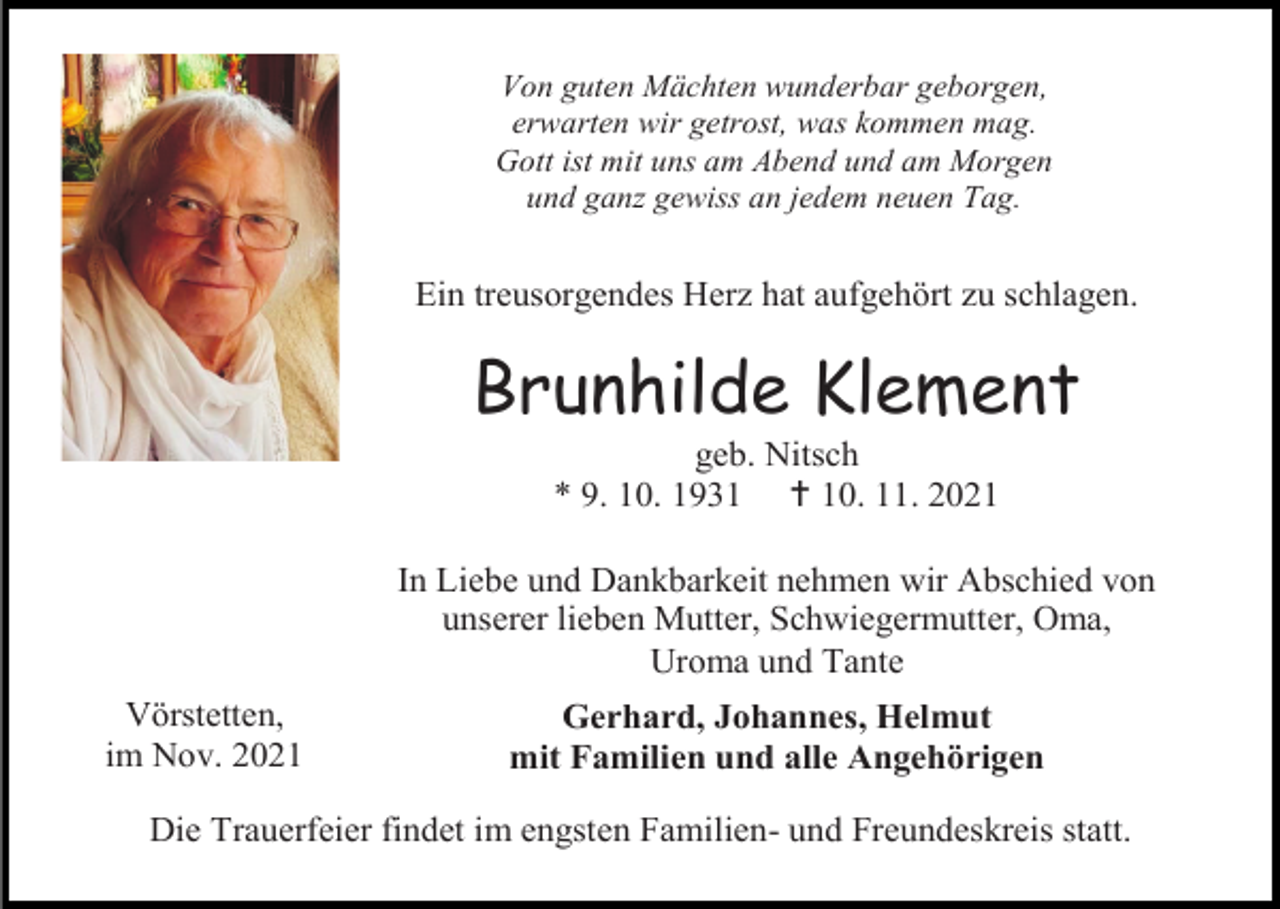 Von guten Mächten wunderbar geborgen,
erwarten wir getrost, was kommen mag.
Gott ist mit uns am Abend und am Morgen
und ganz gewiss an jedem neuen Tag.

Ein treusorgendes Herz hat aufgehört zu schlagen.

Brunhilde Klement

geb. Nitsch
* 9. 10. 1931 † 10. 11. 2021

In Liebe und Dankbarkeit nehmen wir Abschied von unserer lieben Mutter, Schwiegermutter, Oma, Uroma und Tante

Vörstetten,
im Nov. 2021

Gerhard, Johannes, Helmut
mit Familien und alle Angehörigen

Die Trauerfeier findet im engsten Familien- und Freundeskreis statt.